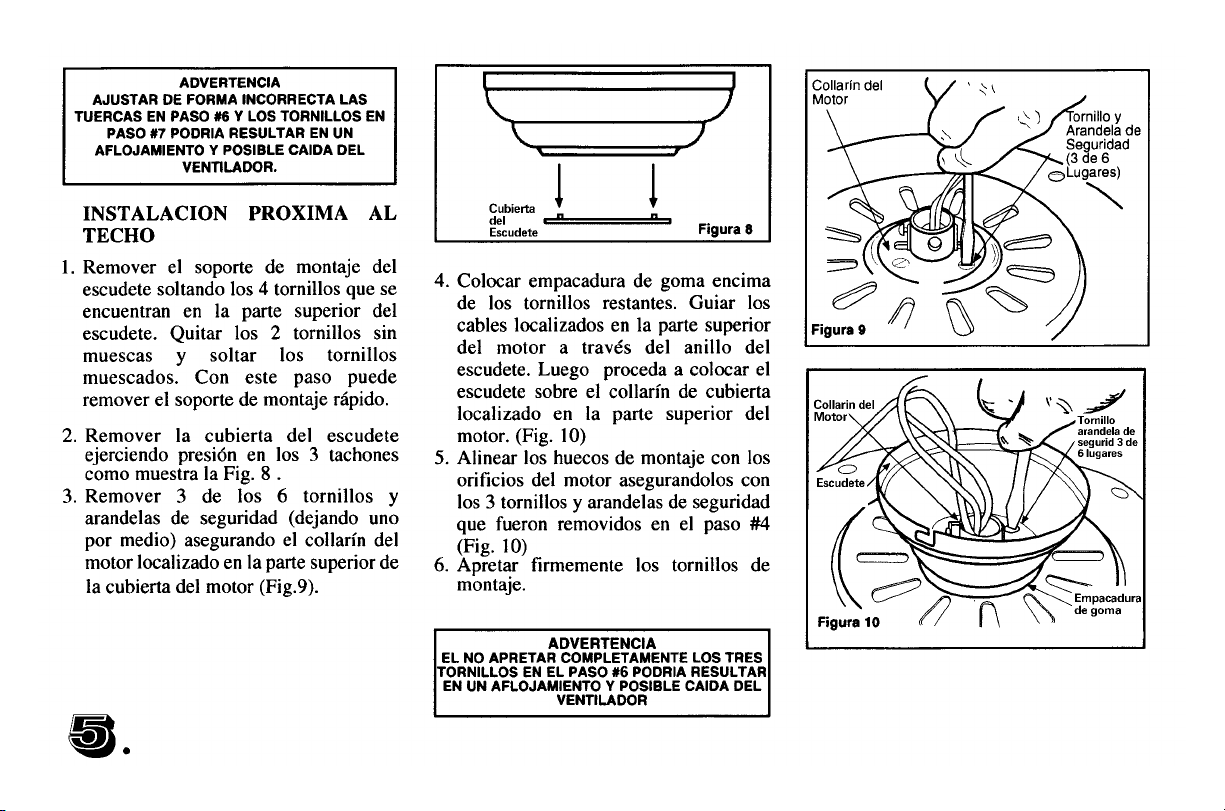 ADVERTENCIA
AJUSTAR DE FORMA INCORRECTA LAS TUERCAS EN PASO #6 Y LOS TORNILLOS EN PASO #7 PODRIA RESULTAR EN UN AFLOJAMIENTO Y POSIBLE CAIDA DEL VENTILADOR.

INSTALACION PROXIMA AL TECHO

1. Remover el soporte de montaje del escudete soltando los 4 tornillos que se encuentran en la parte superior del escudete. Quitar los 2 tornillos sin muescas y soltar los tornillos muescados. Con este paso puede remover el soporte de montaje rápido.

2. Remover la cubierta del escudete ejerciendo presión en los 3 tachones como muestra la Fig. 8 .

3. Remover 3 de los 6 tornillos y arandelas de seguridad (dejando uno por medio) asegurando el collarín del motor localizado en la parte superior de la cubierta del motor (Fig.9).

Cubierta del Escudete

Figura 8

4. Colocar empacadura de goma encima de los tornillos restantes. Guiar los cables localizados en la parte superior del motor a través del anillo del escudete. Luego proceda a colocar el escudete sobre el collarín de cubierta localizado en la parte superior del motor. (Fig. 10)

5. Alinear los huecos de montaje con los orificios del motor asegurandolos con los 3 tornillos y arandelas de seguridad que fueron removidos en el paso #4 (Fig. 10)

6. Apretar firmemente los tornillos de montaje.

ADVERTENCIA
EL NO APRETAR COMPLETAMENTE LOS TRES TORNILLOS EN EL PASO #6 PODRIA RESULTAR EN UN AFLOJAMIENTO Y POSIBLE CAIDA DEL VENTILADOR

Collarín del Motor

Tornillo y Arandela de Seguridad (3 de 6 Lugares)

Figura 9

Collarin del Motor

Tornillo arandela de segurid 3 de 6 lugares

Escudete

Empacadura de goma

Figura 10

5.